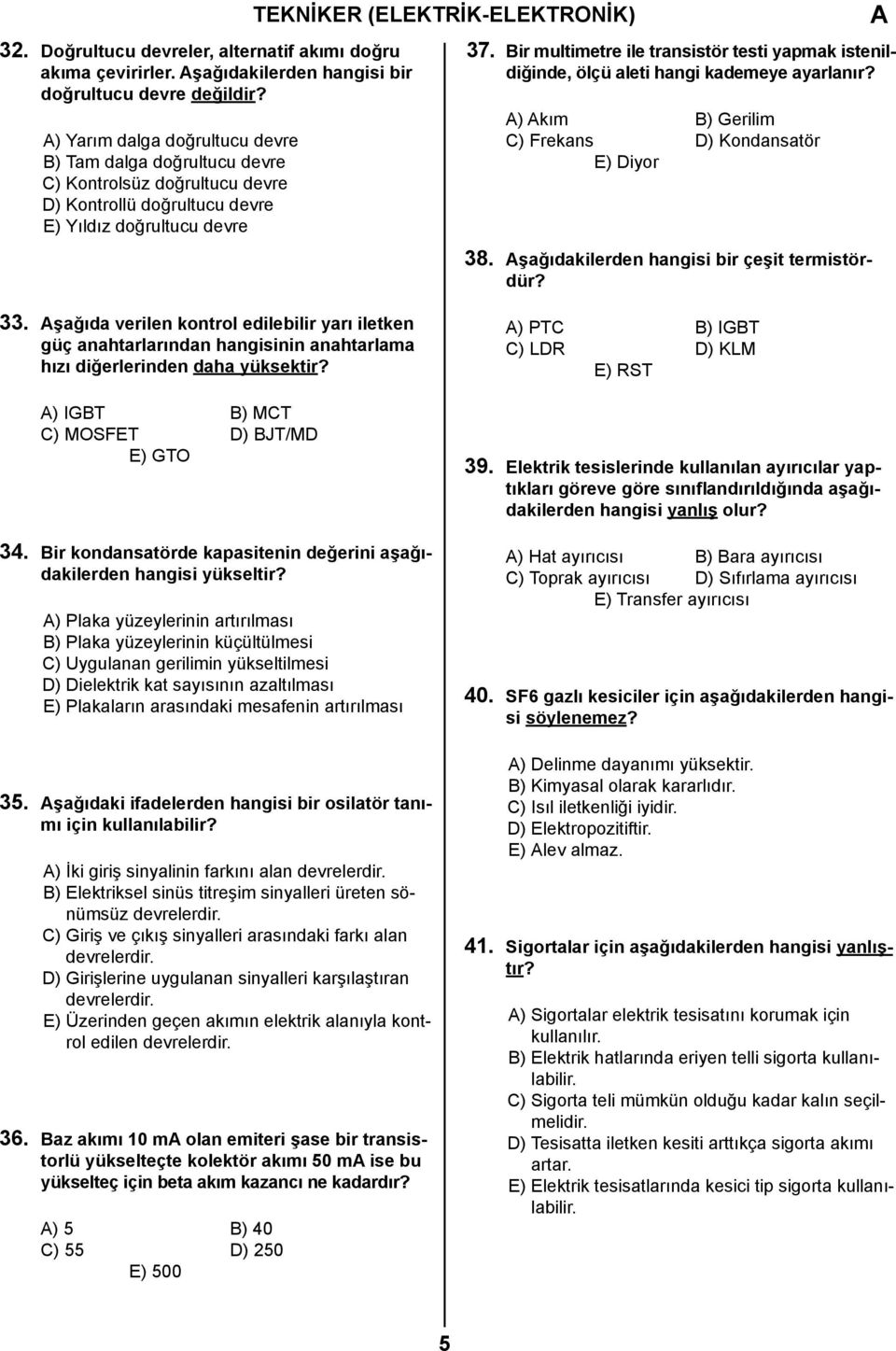 TEKNİKER (ELEKTRİK-ELEKTRONİK) A

32. Doğrultucu devreler, alternatif akımı doğru akıma çevirirler. Aşağıdakilerden hangisi bir doğrultucu devre değildir?

A) Yarım dalga doğrultucu devre
B) Tam dalga doğrultucu devre
C) Kontrolsüz doğrultucu devre
D) Kontrollü doğrultucu devre
E) Yıldız doğrultucu devre

33. Aşağıda verilen kontrol edilebilir yarı iletken güç anahtarlarından hangisinin anahtarlama hızı diğerlerinden daha yüksektir?

A) IGBT
B) MCT
C) MOSFET
D) BJT/MD
E) GTO

34. Bir kondansatörde kapasitenin değerini aşağıdakilerden hangisi yükseltir?

A) Plaka yüzeylerinin artırılması
B) Plaka yüzeylerinin küçültülmesi
C) Uygulanan gerilimin yükseltilmesi
D) Dielektrik kat sayısının azaltılması
E) Plakaların arasındaki mesafenin artırılması

35. Aşağıdaki ifadelerden hangisi bir osilatör tanımı için kullanılabilir?

A) İki giriş sinyalinin farkını alan devrelerdir.
B) Elektriksel sinüs titreşim sinyalleri üreten sönümsüz devrelerdir.
C) Giriş ve çıkış sinyalleri arasındaki farkı alan devrelerdir.
D) Girişlerine uygulanan sinyalleri karşılaştıran devrelerdir.
E) Üzerinden geçen akımın elektrik alanıyla kontrol edilen devrelerdir.

36. Baz akımı 10 mA olan emiteri şase bir transistorlü yükselteçte kolektör akımı 50 mA ise bu yükselteç için beta akım kazancı ne kadardır?

A) 5
B) 40
C) 55
D) 250
E) 500

37. Bir multimetre ile transistör testi yapmak istenildiğinde, ölçü aleti hangi kademeye ayarlanır?

A) Akım
B) Gerilim
C) Frekans
D) Kondansatör
E) Diyor

38. Aşağıdakilerden hangisi bir çeşit termistördür?

A) PTC
B) IGBT
C) LDR
D) KLM
E) RST

39. Elektrik tesislerinde kullanılan ayırıcılar yaptıkları göreve göre sınıflandırıldığında aşağıdakilerden hangisi yanlış olur?

A) Hat ayırıcısı
B) Bara ayırıcısı
C) Toprak ayırıcısı
D) Sıfırlama ayırıcısı
E) Transfer ayırıcısı

40. SF6 gazlı kesiciler için aşağıdakilerden hangisi söylenemez?

A) Delinme dayanımı yüksektir.
B) Kimyasal olarak kararlıdır.
C) Isıl iletkenliği iyidir.
D) Elektropozitiftir.
E) Alev almaz.

41. Sigortalar için aşağıdakilerden hangisi yanlıştır?

A) Sigortalar elektrik tesisatını korumak için kullanılır.
B) Elektrik hatlarında eriyen telli sigorta kullanılabilir.
C) Sigorta teli mümkün olduğu kadar kalın seçilmelidir.
D) Tesisatta iletken kesiti arttıkça sigorta akımı artar.
E) Elektrik tesisatlarında kesici tip sigorta kullanılabilir.

5